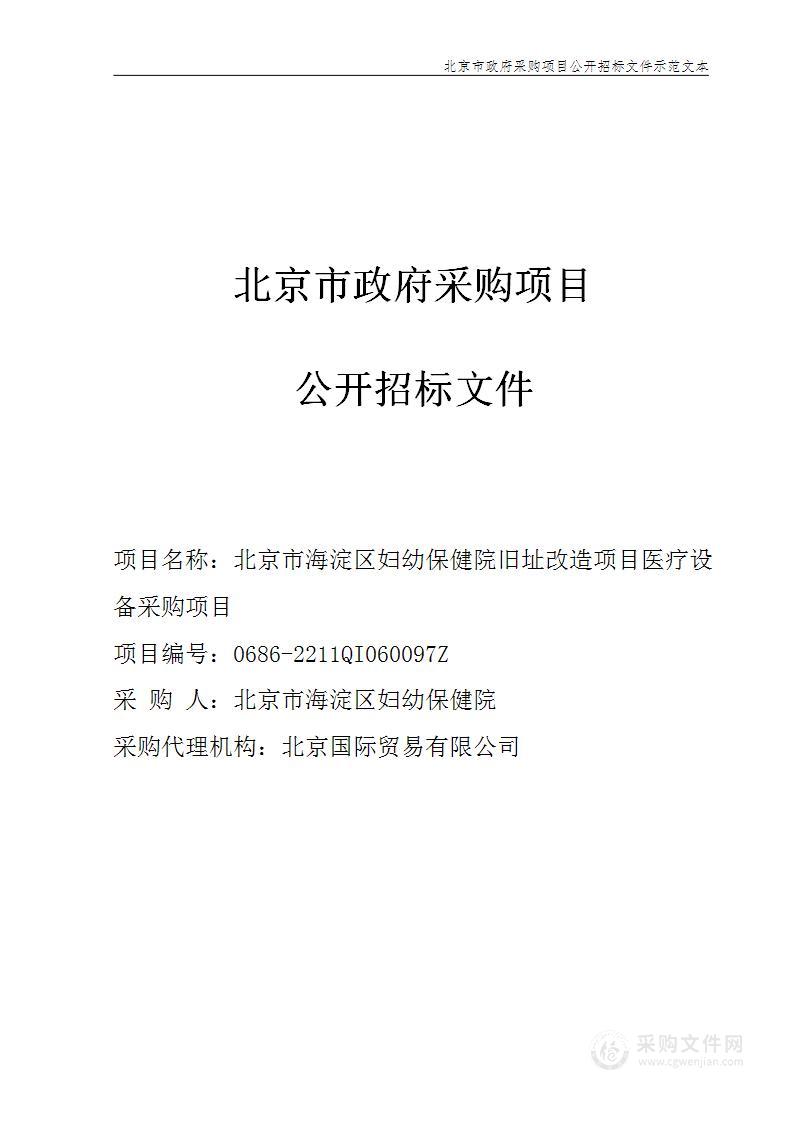 北京市政府采购项目公开招标文件示范文本

北京市政府采购项目

公开招标文件

项目名称：北京市海淀区妇幼保健院旧址改造项目医疗设备采购项目

项目编号：0686-2211QI060097Z

采 购 人：北京市海淀区妇幼保健院

采购代理机构：北京国际贸易有限公司

采购文件网
www.cgwenjian.com